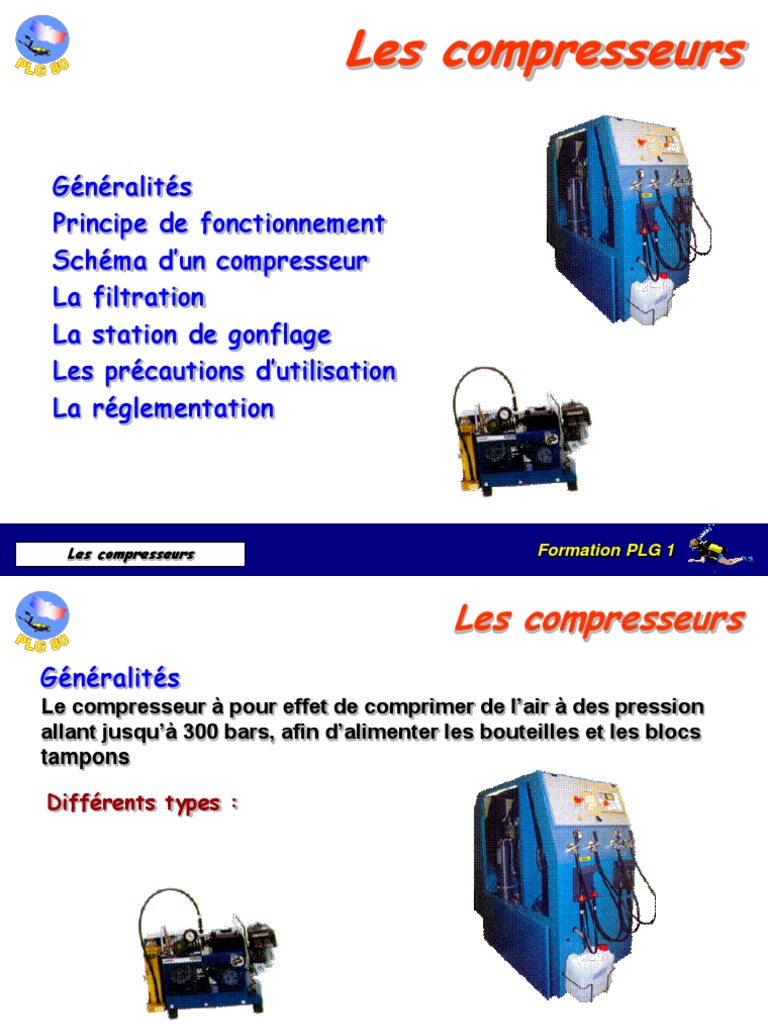 PLG 80

Les compresseurs

Généralités
Principe de fonctionnement
Schéma d'un compresseur
La filtration
La station de gonflage
Les précautions d'utilisation
La réglementation

Les compresseurs

Formation PLG 1

PLG 80

Les compresseurs

Généralités
Le compresseur à pour effet de comprimer de l'air à des pression allant jusqu'à 300 bars, afin d'alimenter les bouteilles et les blocs tampons

Différents types :